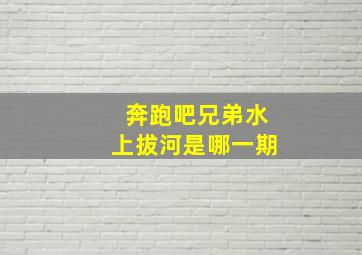 奔跑吧兄弟水上拔河是哪一期